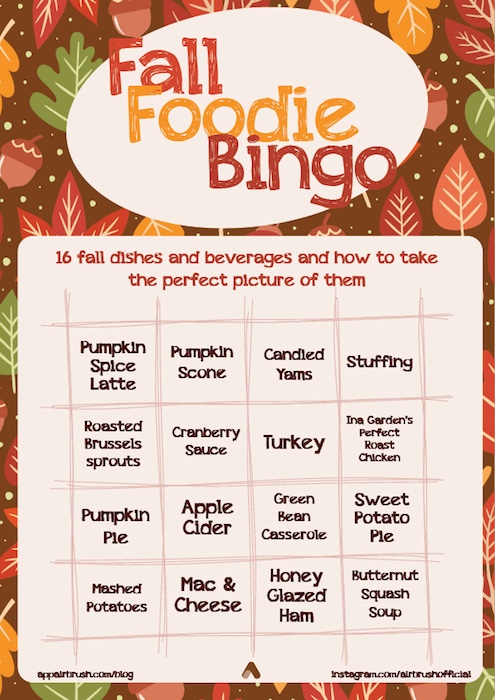 Fall Foodie Bingo

16 fall dishes and beverages and how to take the perfect picture of them

| Pumpkin Spice Latte | Pumpkin Scone | Candied Yams | Stuffing |
|---|---|---|---|
| Roasted Brussels sprouts | Cranberry Sauce | Turkey | Ina Garden's Perfect Roast Chicken |
| Pumpkin Pie | Apple Cider | Green Bean Casserole | Sweet Potato Pie |
| Mashed Potatoes | Mac & Cheese | Honey Glazed Ham | Butternut Squash Soup |

appairbrush.com/blog

instagram.com/airbrushofficial